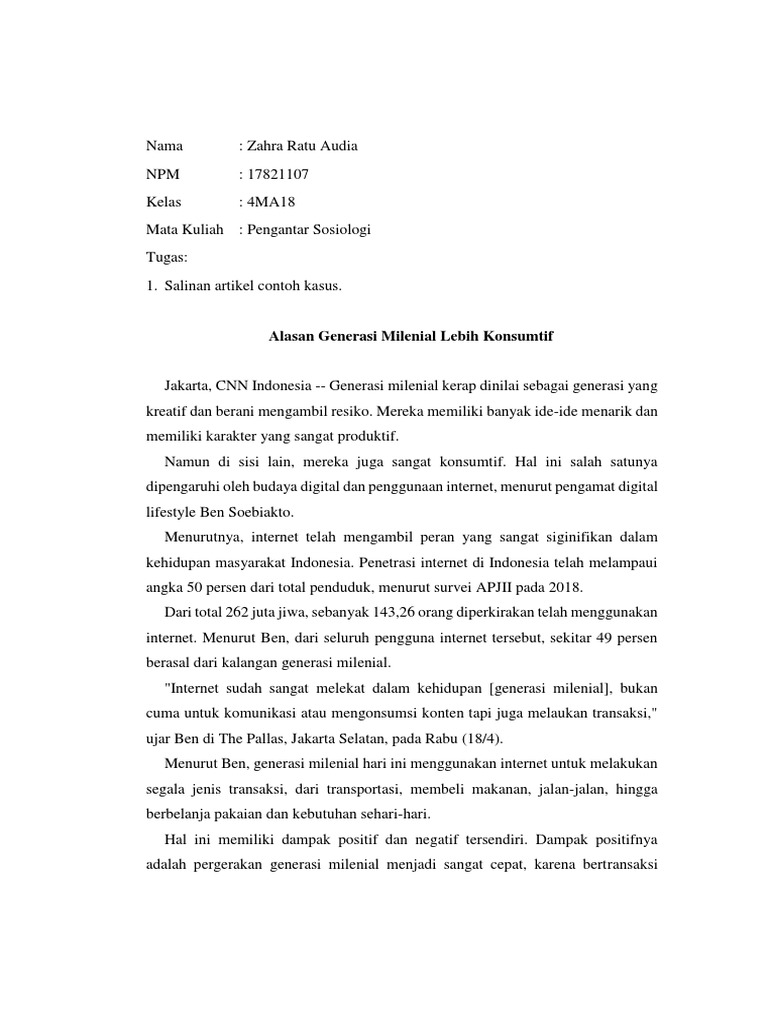 Nama : Zahra Ratu Audia

NPM : 17821107

Kelas : 4MA18

Mata Kuliah : Pengantar Sosiologi

Tugas:

1. Salinan artikel contoh kasus.

Alasan Generasi Milenial Lebih Konsumtif

Jakarta, CNN Indonesia -- Generasi milenial kerap dinilai sebagai generasi yang kreatif dan berani mengambil resiko. Mereka memiliki banyak ide-ide menarik dan memiliki karakter yang sangat produktif.

Namun di sisi lain, mereka juga sangat konsumtif. Hal ini salah satunya dipengaruhi oleh budaya digital dan penggunaan internet, menurut pengamat digital lifestyle Ben Soebiakto.

Menurutnya, internet telah mengambil peran yang sangat siginifikan dalam kehidupan masyarakat Indonesia. Penetrasi internet di Indonesia telah melampaui angka 50 persen dari total penduduk, menurut survei APJII pada 2018.

Dari total 262 juta jiwa, sebanyak 143,26 orang diperkirakan telah menggunakan internet. Menurut Ben, dari seluruh pengguna internet tersebut, sekitar 49 persen berasal dari kalangan generasi milenial.

"Internet sudah sangat melekat dalam kehidupan [generasi milenial], bukan cuma untuk komunikasi atau mengonsumsi konten tapi juga melaukan transaksi," ujar Ben di The Pallas, Jakarta Selatan, pada Rabu (18/4).

Menurut Ben, generasi milenial hari ini menggunakan internet untuk melakukan segala jenis transaksi, dari transportasi, membeli makanan, jalan-jalan, hingga berbelanja pakaian dan kebutuhan sehari-hari.

Hal ini memiliki dampak positif dan negatif tersendiri. Dampak positifnya adalah pergerakan generasi milenial menjadi sangat cepat, karena bertransaksi